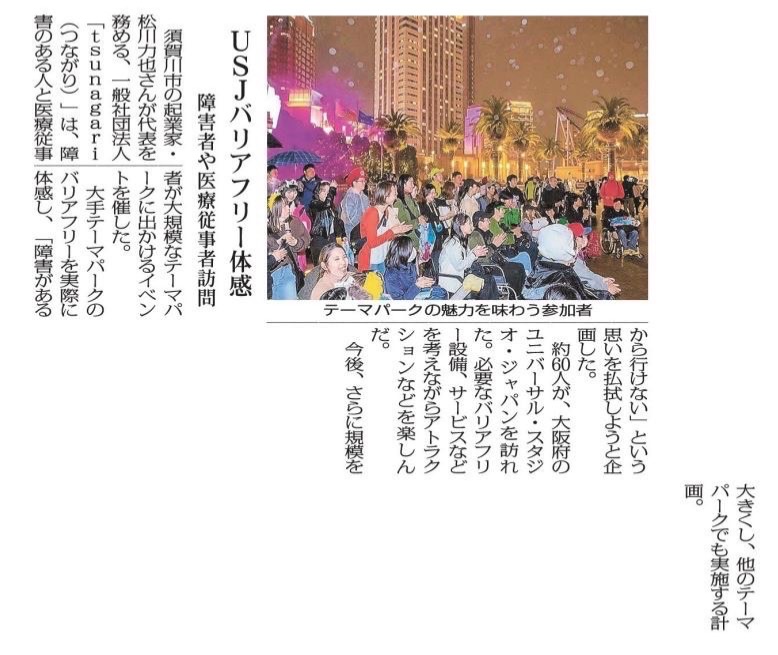 USJバリアフリー体感

障害者や医療従事者訪問

須賀川市の起業家・松川力也さんが代表を務める、一般社団法人「tsunagari（つながり）」は、障害のある人と医療従事者が大規模なテーマパークに出かけるイベントを催した。

大手テーマパークのバリアフリーを実際に体感し、「障害があるから行けない」という思いを払拭しようと企画した。

約60人が、大阪府のユニバーサル・スタジオ・ジャパンを訪れた。必要なバリアフリー設備、サービスなどを考えながらアトラクションなどを楽しんだ。

今後、さらに規模を大きくし、他のテーマパークでも実施する計画。

テーマパークの魅力を味わう参加者